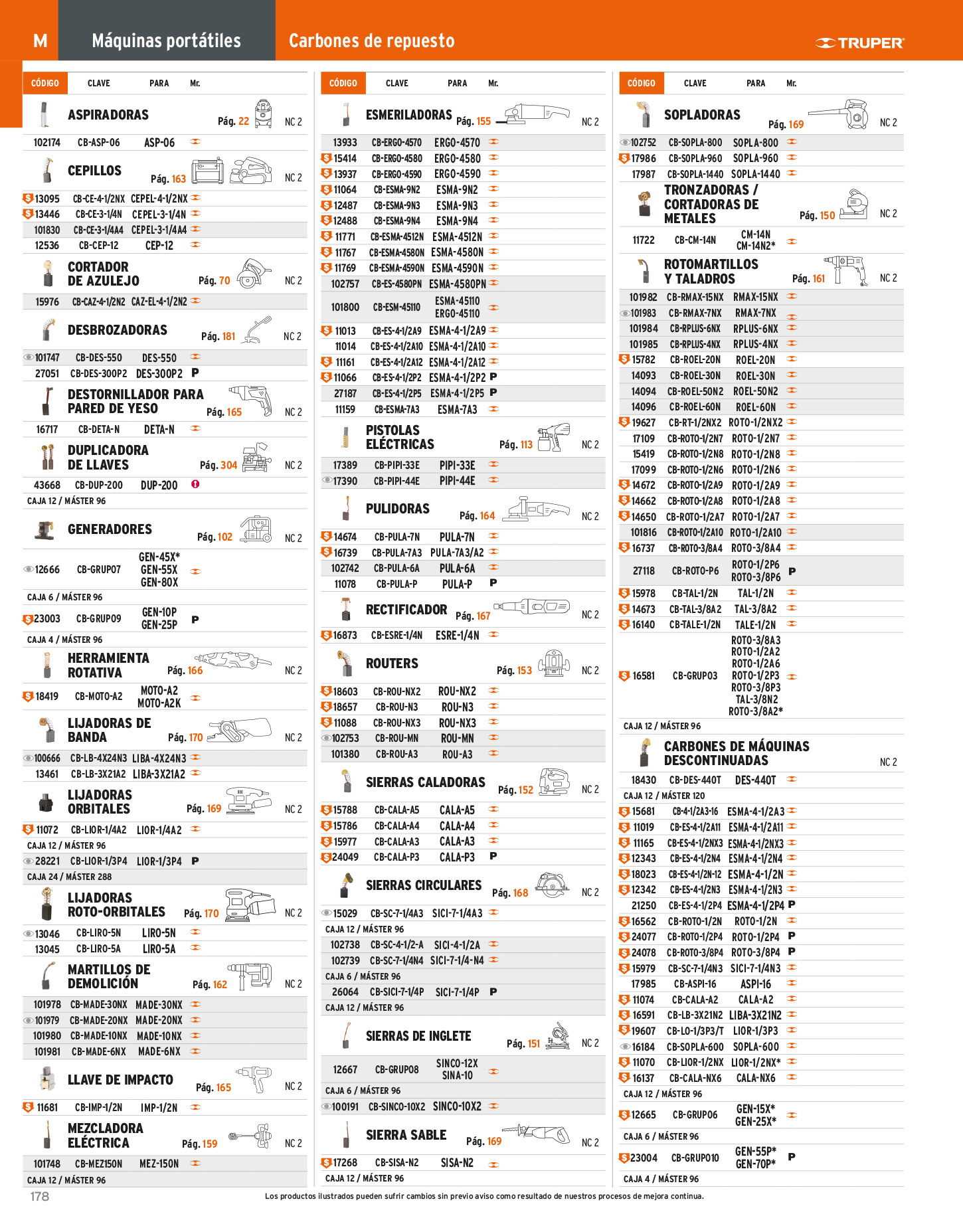 M Máquinas portátiles Carbones de repuesto TRUPER

| CÓDIGO | CLAVE | PARA | Mr. |
|---|---|---|---|
| ASPIRADORAS Pág. 22 NC 2 | | | |
| 102174 | CB-ASP-06 | ASP-06 | |
| CEPILLOS Pág. 163 NC 2 | | | |
| 13095 | CB-CE-4-1/2NX | CEPEL-4-1/2NX | |
| 13446 | CB-CE-3-1/4N | CEPEL-3-1/4N | |
| 101830 | CB-CE-3-1/4A4 | CEPEL-3-1/4A4 | |
| 12536 | CB-CEP-12 | CEP-12 | |
| CORTADOR DE AZULEJO Pág. 70 NC 2 | | | |
| 15976 | CB-CAZ-4-1/2N2 | CAZ-EL-4-1/2N2 | |
| DESBROZADORAS Pág. 181 NC 2 | | | |
| 101747 | CB-DES-550 | DES-550 | |
| 27051 | CB-DES-300P2 | DES-300P2 | P |
| DESTORNILLADOR PARA PARED DE YESO Pág. 165 NC 2 | | | |
| 16717 | CB-DETA-N | DETA-N | |
| DUPLICADORA DE LLAVES Pág. 304 NC 2 | | | |
| 43668 | CB-DUP-200 | DUP-200 | |
| CAJA 12 / MÁSTER 96 | | | |
| GENERADORES Pág. 102 NC 2 | | | |
| 12666 | CB-GRUPO7 | GEN-45X* GEN-55X GEN-80X | |
| CAJA 6 / MÁSTER 96 | | | |
| 23003 | CB-GRUPO9 | GEN-10P GEN-25P | P |
| CAJA 4 / MÁSTER 96 | | | |
| HERRAMIENTA ROTATIVA Pág. 166 NC 2 | | | |
| 18419 | CB-MOTO-A2 | MOTO-A2 MOTO-A2K | |
| LIJADORAS DE BANDA Pág. 170 NC 2 | | | |
| 100666 | CB-LB-4X24N3 | LIBA-4X24N3 | |
| 13461 | CB-LB-3X21A2 | LIBA-3X21A2 | |
| LIJADORAS ORBITALES Pág. 169 NC 2 | | | |
| 11072 | CB-LIOR-1/4A2 | LIOR-1/4A2 | |
| CAJA 12 / MÁSTER 96 | | | |
| 28221 | CB-LIOR-1/3P4 | LIOR-1/3P4 | P |
| CAJA 24 / MÁSTER 288 | | | |
| LIJADORAS ROTO-ORBITALES Pág. 170 NC 2 | | | |
| 13046 | CB-LIRO-5N | LIRO-5N | |
| 13045 | CB-LIRO-5A | LIRO-5A | |
| MARTILLOS DE DEMOLICIÓN Pág. 162 NC 2 | | | |
| 101978 | CB-MADE-30NX | MADE-30NX | |
| 101979 | CB-MADE-20NX | MADE-20NX | |
| 101980 | CB-MADE-10NX | MADE-10NX | |
| 101981 | CB-MADE-6NX | MADE-6NX | |
| LLAVE DE IMPACTO Pág. 165 NC 2 | | | |
| 11681 | CB-IMP-1/2N | IMP-1/2N | |
| MEZCLADORA ELÉCTRICA Pág. 159 NC 2 | | | |
| 101748 | CB-MEZ150N | MEZ-150N | |
| CAJA 12 / MÁSTER 96 | | | |

| CÓDIGO | CLAVE | PARA | Mr. |
|---|---|---|---|
| ESMERILADORAS Pág. 155 NC 2 | | | |
| 13933 | CB-ERGO-4570 | ERGO-4570 | |
| 15414 | CB-ERGO-4580 | ERGO-4580 | |
| 13937 | CB-ERGO-4590 | ERGO-4590 | |
| 11064 | CB-ESMA-9N2 | ESMA-9N2 | |
| 12487 | CB-ESMA-9N3 | ESMA-9N3 | |
| 12488 | CB-ESMA-9N4 | ESMA-9N4 | |
| 11771 | CB-ESMA-4512N | ESMA-4512N | |
| 11767 | CB-ESMA-4580N | ESMA-4580N | |
| 11769 | CB-ESMA-4590N | ESMA-4590N | |
| 102757 | CB-ES-4580PN | ESMA-4580PN | |
| 101800 | CB-ESM-45110 | ESMA-45110 ERGO-45110 | |
| 11013 | CB-ES-4-1/2A9 | ESMA-4-1/2A9 | |
| 11014 | CB-ES-4-1/2A10 | ESMA-4-1/2A10 | |
| 11161 | CB-ES-4-1/2A12 | ESMA-4-1/2A12 | |
| 11066 | CB-ES-4-1/2P2 | ESMA-4-1/2P2 | P |
| 27187 | CB-ES-4-1/2P5 | ESMA-4-1/2P5 | P |
| 11159 | CB-ESMA-7A3 | ESMA-7A3 | |
| PISTOLAS ELÉCTRICAS Pág. 113 NC 2 | | | |
| 17389 | CB-PIPI-33E | PIPI-33E | |
| 17390 | CB-PIPI-44E | PIPI-44E | |
| PULIDORAS Pág. 164 NC 2 | | | |
| 14674 | CB-PULA-7N | PULA-7N | |
| 16739 | CB-PULA-7A3 | PULA-7A3/A2 | |
| 102742 | CB-PULA-6A | PULA-6A | |
| 11078 | CB-PULA-P | PULA-P | P |
| RECTIFICADOR Pág. 167 NC 2 | | | |
| 16873 | CB-ESRE-1/4N | ESRE-1/4N | |
| ROUTERS Pág. 153 NC 2 | | | |
| 18603 | CB-ROU-NX2 | ROU-NX2 | |
| 18657 | CB-ROU-N3 | ROU-N3 | |
| 11088 | CB-ROU-NX3 | ROU-NX3 | |
| 102753 | CB-ROU-MN | ROU-MN | |
| 101380 | CB-ROU-A3 | ROU-A3 | |
| SIERRAS CALADORAS Pág. 152 NC 2 | | | |
| 15788 | CB-CALA-A5 | CALA-A5 | |
| 15786 | CB-CALA-A4 | CALA-A4 | |
| 15977 | CB-CALA-A3 | CALA-A3 | |
| 24049 | CB-CALA-P3 | CALA-P3 | P |
| SIERRAS CIRCULARES Pág. 168 NC 2 | | | |
| 15029 | CB-SC-7-1/4A3 | SICI-7-1/4A3 | |
| CAJA 12 / MÁSTER 96 | | | |
| 102738 | CB-SC-4-1/2-A | SICI-4-1/2A | |
| 102739 | CB-SC-7-1/4N4 | SICI-7-1/4-N4 | |
| CAJA 6 / MÁSTER 96 | | | |
| 26064 | CB-SICI-7-1/4P | SICI-7-1/4P | P |
| CAJA 12 / MÁSTER 96 | | | |
| SIERRAS DE INGLETE Pág. 151 NC 2 | | | |
| 12667 | CB-GRUPO8 | SINCO-12X SINA-10 | |
| CAJA 6 / MÁSTER 96 | | | |
| 100191 | CB-SINCO-10X2 | SINCO-10X2 | |
| SIERRA SABLE Pág. 169 NC 2 | | | |
| 17268 | CB-SISA-N2 | SISA-N2 | |
| CAJA 12 / MÁSTER 96 | | | |

| CÓDIGO | CLAVE | PARA | Mr. |
|---|---|---|---|
| SOPLADORAS Pág. 169 NC 2 | | | |
| 102752 | CB-SOPLA-800 | SOPLA-800 | |
| 17986 | CB-SOPLA-960 | SOPLA-960 | |
| 17987 | CB-SOPLA-1440 | SOPLA-1440 | |
| TRONZADORAS / CORTADORAS DE METALES Pág. 150 NC 2 | | | |
| 11722 | CB-CM-14N | CM-14N CM-14N2* | |
| ROTOMARTILLOS Y TALADROS Pág. 161 NC 2 | | | |
| 101982 | CB-RMAX-15NX | RMAX-15NX | |
| 101983 | CB-RMAX-7NX | RMAX-7NX | |
| 101984 | CB-RPLUS-6NX | RPLUS-6NX | |
| 101985 | CB-RPLUS-4NX | RPLUS-4NX | |
| 15782 | CB-ROEL-20N | ROEL-20N | |
| 14093 | CB-ROEL-30N | ROEL-30N | |
| 14094 | CB-ROEL-50N2 | ROEL-50N2 | |
| 14096 | CB-ROEL-60N | ROEL-60N | |
| 19627 | CB-RT-1/2NX2 | ROTO-1/2NX2 | |
| 17109 | CB-ROTO-1/2N7 | ROTO-1/2N7 | |
| 15419 | CB-ROTO-1/2N8 | ROTO-1/2N8 | |
| 17099 | CB-ROTO-1/2N6 | ROTO-1/2N6 | |
| 14672 | CB-ROTO-1/2A9 | ROTO-1/2A9 | |
| 14662 | CB-ROTO-1/2A8 | ROTO-1/2A8 | |
| 14650 | CB-ROTO-1/2A7 | ROTO-1/2A7 | |
| 101816 | CB-ROTO-1/2A10 | ROTO-1/2A10 | |
| 16737 | CB-ROTO-3/8A4 | ROTO-3/8A4 | |
| 27118 | CB-ROTO-P6 | ROTO-1/2P6 ROTO-3/8P6 | P |
| 15978 | CB-TAL-1/2N | TAL-1/2N | |
| 14673 | CB-TAL-3/8A2 | TAL-3/8A2 | |
| 16140 | CB-TALE-1/2N | TALE-1/2N | |
| 16581 | CB-GRUPO3 | ROTO-3/8A3 ROTO-1/2A2 ROTO-1/2A6 ROTO-1/2P3 ROTO-3/8P3 TAL-3/8N2 ROTO-3/8A2* | |
| CAJA 12 / MÁSTER 96 | | | |
| CARBONES DE MÁQUINAS DESCONTINUADAS NC 2 | | | |
| 18430 | CB-DES-440T | DES-440T | |
| CAJA 12 / MÁSTER 120 | | | |
| 15681 | CB-4-1/2A3-16 | ESMA-4-1/2A3 | |
| 11019 | CB-ES-4-1/2A11 | ESMA-4-1/2A11 | |
| 11165 | CB-ES-4-1/2NX3 | ESMA-4-1/2NX3 | |
| 12343 | CB-ES-4-1/2N4 | ESMA-4-1/2N4 | |
| 18023 | CB-ES-4-1/2N-12 | ESMA-4-1/2N | |
| 12342 | CB-ES-4-1/2N3 | ESMA-4-1/2N3 | |
| 21250 | CB-ES-4-1/2P4 | ESMA-4-1/2P4 | P |
| 16562 | CB-ROTO-1/2N | ROTO-1/2N | |
| 24077 | CB-ROTO-1/2P4 | ROTO-1/2P4 | P |
| 24078 | CB-ROTO-3/8P4 | ROTO-3/8P4 | P |
| 15979 | CB-SC-7-1/4N3 | SICI-7-1/4N3 | |
| 17985 | CB-ASPI-16 | ASPI-16 | |
| 11074 | CB-CALA-A2 | CALA-A2 | |
| 16591 | CB-LB-3X21N2 | LIBA-3X21N2 | |
| 19607 | CB-LO-1/3P3/T | LIOR-1/3P3 | |
| 16184 | CB-SOPLA-600 | SOPLA-600 | |
| 11070 | CB-LIOR-1/2NX | LIOR-1/2NX* | |
| 16137 | CB-CALA-NX6 | CALA-NX6 | |
| CAJA 12 / MÁSTER 96 | | | |
| 12665 | CB-GRUPO6 | GEN-15X* GEN-25X* | |
| CAJA 6 / MÁSTER 96 | | | |
| 23004 | CB-GRUPO10 | GEN-55P* GEN-70P* | P |
| CAJA 4 / MÁSTER 96 | | | |

178 Los productos ilustrados pueden sufrir cambios sin previo aviso como resultado de nuestros procesos de mejora continua.